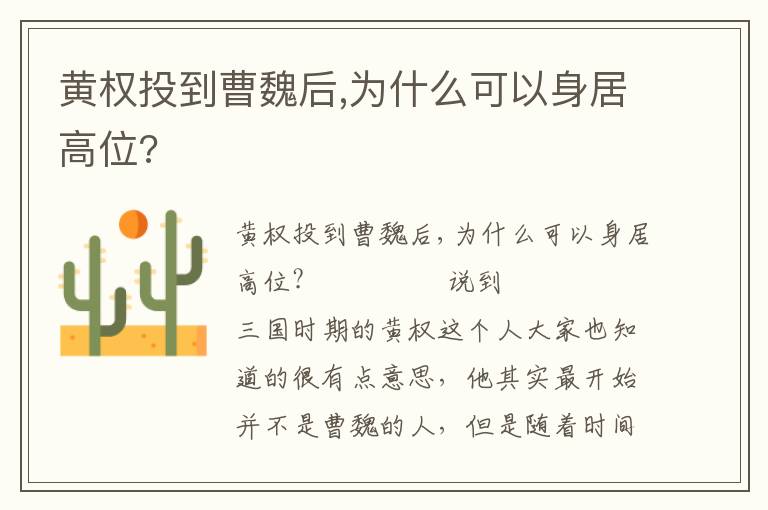 黄权投到曹魏后,为什么可以身居高位?

黄权投到曹魏后，为什么可以身居高位？ 说到三国时期的黄权这个人大家也知道的很有点意思，他其实最开始并不是曹魏的人，但是随着时间